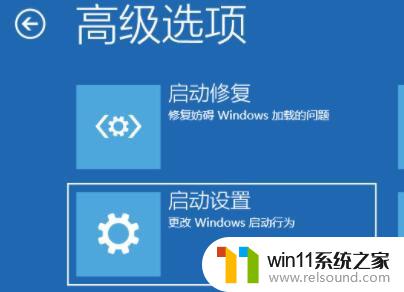 高级选项

启动修复
修复妨碍 Windows 加载的问题

启动设置
更改 Windows 启动行为

win11系统之家
www.relsound.com